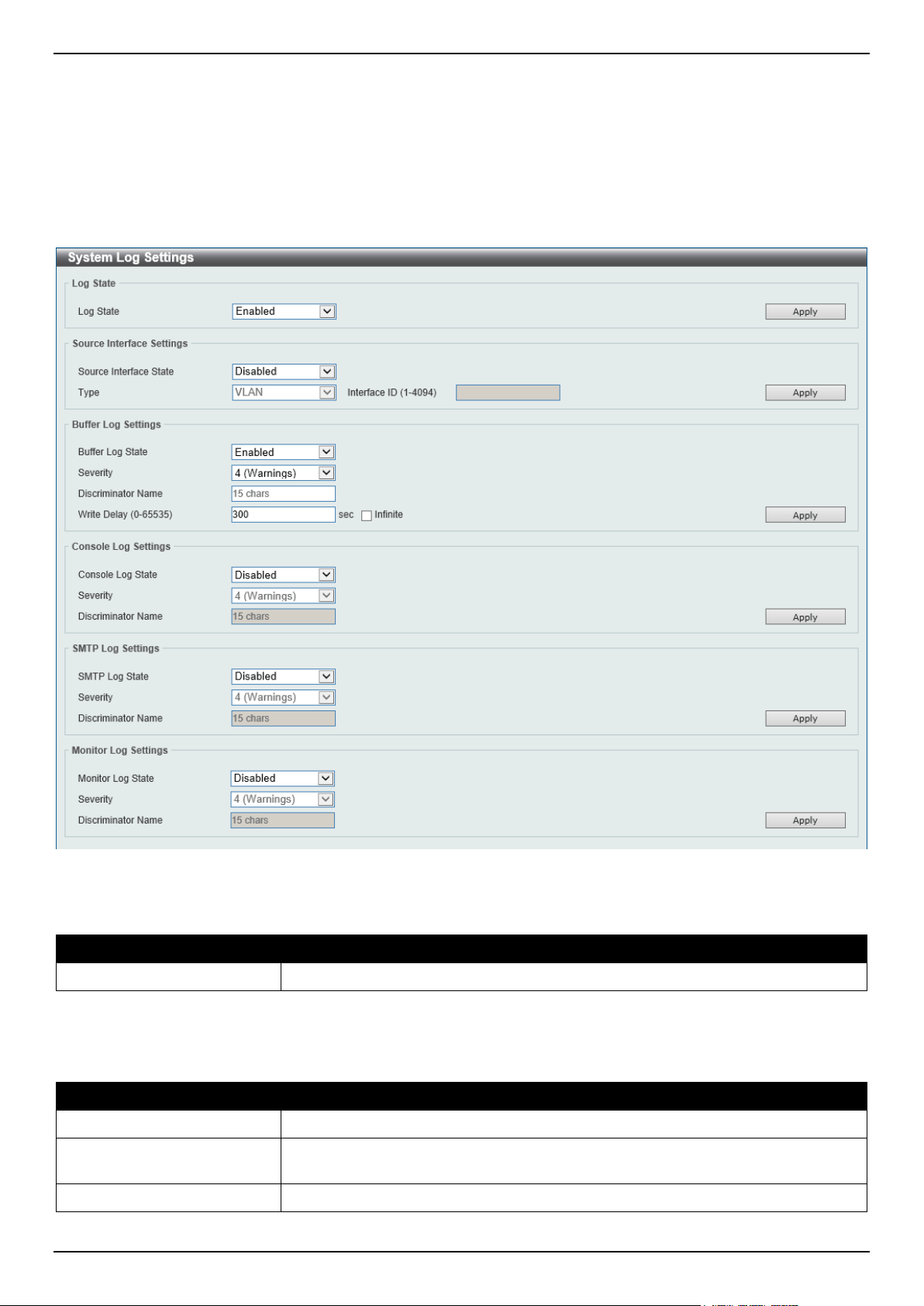 System Log Settings

Log State

Log State Enabled Apply

Source Interface Settings

Source Interface State Disabled

Type VLAN Interface ID (1-4094) Apply

Buffer Log Settings

Buffer Log State Enabled

Severity 4 (Warnings)

Discriminator Name 15 chars

Write Delay (0-65535) 300 sec Infinite Apply

Console Log Settings

Console Log State Disabled

Severity 4 (Warnings)

Discriminator Name 15 chars Apply

SMTP Log Settings

SMTP Log State Disabled

Severity 4 (Warnings)

Discriminator Name 15 chars Apply

Monitor Log Settings

Monitor Log State Disabled

Severity 4 (Warnings)

Discriminator Name 15 chars Apply